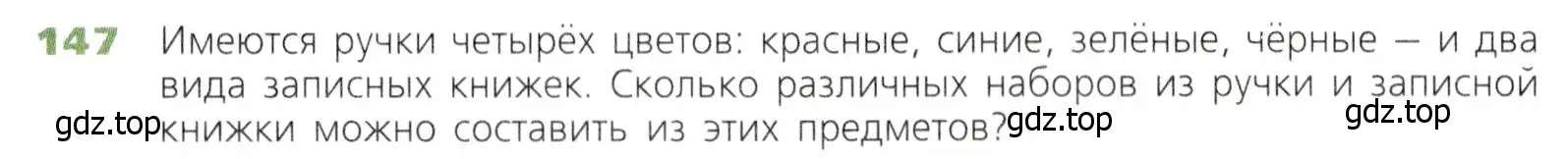 147 Имеются ручки четырёх цветов: красные, синие, зелёные, чёрные — и два вида записных книжек. Сколько различных наборов из ручки и записной книжки можно составить из этих предметов?

gdz.top gdz.top gdz.top